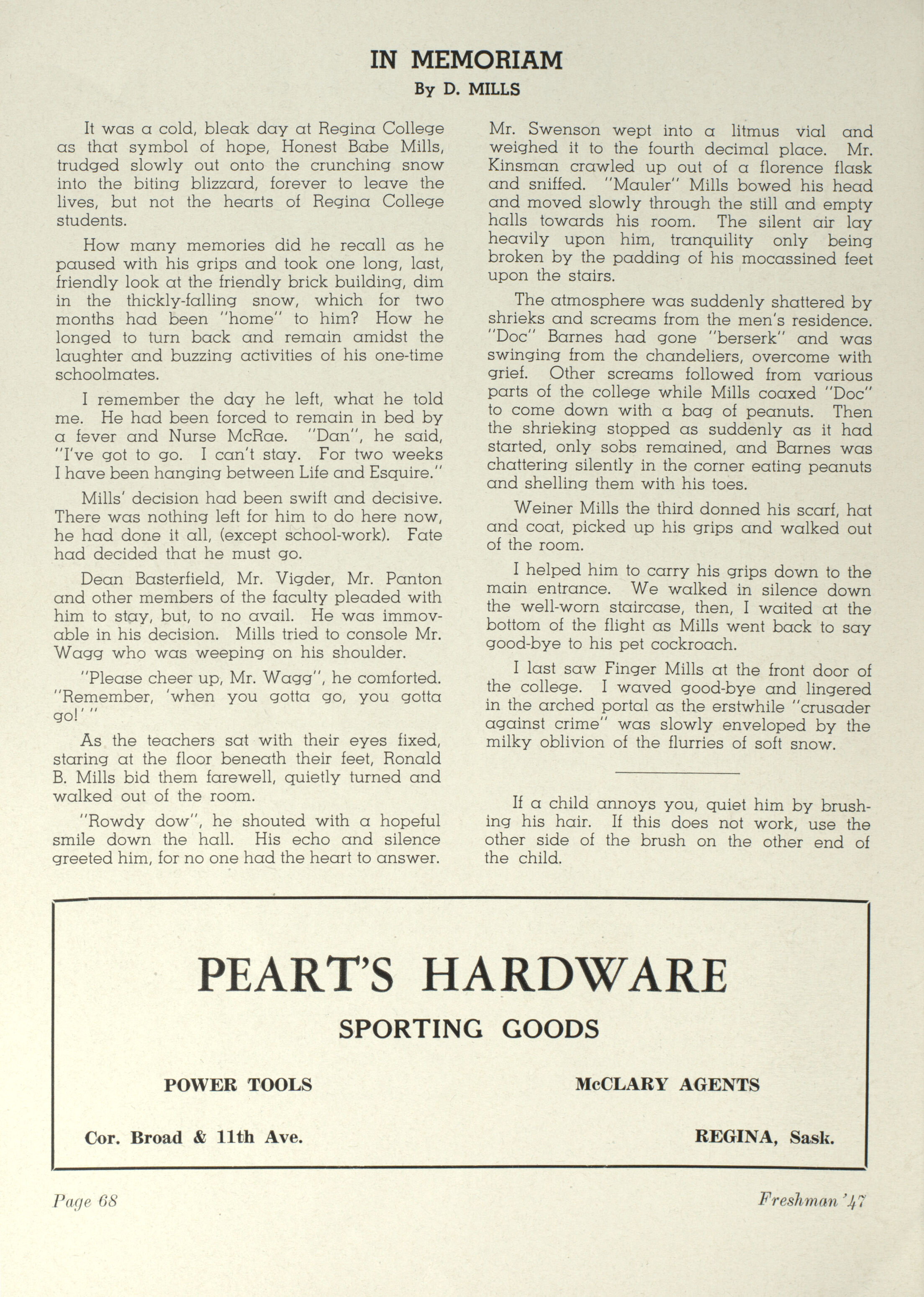 IN MEMORIAM

By D. MILLS

It was a cold, bleak day at Regina College as that symbol of hope, Honest Babe Mills, trudged slowly out onto the crunching snow into the biting blizzard, forever to leave the lives, but not the hearts of Regina College students.

How many memories did he recall as he paused with his grips and took one long, last, friendly look at the friendly brick building, dim in the thickly-falling snow, which for two months had been "home" to him? How he longed to turn back and remain amidst the laughter and buzzing activities of his one-time schoolmates.

I remember the day he left, what he told me. He had been forced to remain in bed by a fever and Nurse McRae. "Dan", he said, "I've got to go. I can't stay. For two weeks I have been hanging between Life and Esquire."

Mills' decision had been swift and decisive. There was nothing left for him to do here now, he had done it all, (except school-work). Fate had decided that he must go.

Dean Basterfield, Mr. Vigder, Mr. Panton and other members of the faculty pleaded with him to stay, but, to no avail. He was immovable in his decision. Mills tried to console Mr. Wagg who was weeping on his shoulder.

"Please cheer up, Mr. Wagg", he comforted. "Remember, 'when you gotta go, you gotta go!' "

As the teachers sat with their eyes fixed, staring at the floor beneath their feet, Ronald B. Mills bid them farewell, quietly turned and walked out of the room.

"Rowdy dow", he shouted with a hopeful smile down the hall. His echo and silence greeted him, for no one had the heart to answer.

Mr. Swenson wept into a litmus vial and weighed it to the fourth decimal place. Mr. Kinsman crawled up out of a florence flask and sniffed. "Mauler" Mills bowed his head and moved slowly through the still and empty halls towards his room. The silent air lay heavily upon him, tranquility only being broken by the padding of his mocassined feet upon the stairs.

The atmosphere was suddenly shattered by shrieks and screams from the men's residence. "Doc" Barnes had gone "berserk" and was swinging from the chandeliers, overcome with grief. Other screams followed from various parts of the college while Mills coaxed "Doc" to come down with a bag of peanuts. Then the shrieking stopped as suddenly as it had started, only sobs remained, and Barnes was chattering silently in the corner eating peanuts and shelling them with his toes.

Weiner Mills the third donned his scarf, hat and coat, picked up his grips and walked out of the room.

I helped him to carry his grips down to the main entrance. We walked in silence down the well-worn staircase, then, I waited at the bottom of the flight as Mills went back to say good-bye to his pet cockroach.

I last saw Finger Mills at the front door of the college. I waved good-bye and lingered in the arched portal as the erstwhile "crusader against crime" was slowly enveloped by the milky oblivion of the flurries of soft snow.

If a child annoys you, quiet him by brushing his hair. If this does not work, use the other side of the brush on the other end of the child.

PEART'S HARDWARE

SPORTING GOODS

POWER TOOLS

McCLARY AGENTS

Cor. Broad & 11th Ave.

REGINA, Sask.

Page 68

Freshman '47